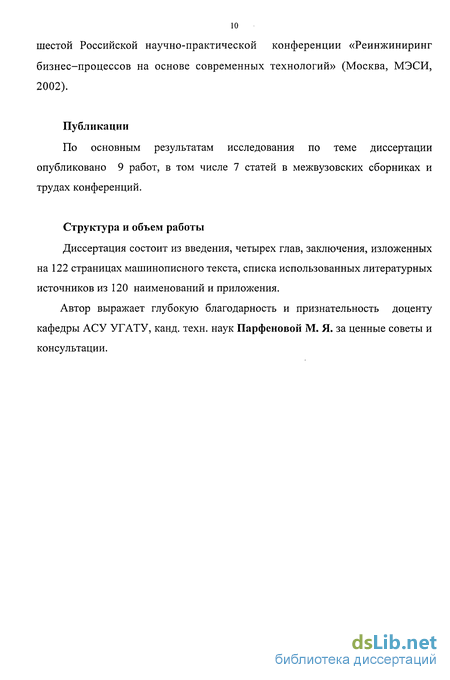 10

шестой Российской научно-практической конференции «Реинжиниринг бизнес–процессов на основе современных технологий» (Москва, МЭСИ, 2002).

Публикации

По основным результатам исследования по теме диссертации опубликовано 9 работ, в том числе 7 статей в межвузовских сборниках и трудах конференций.

Структура и объем работы

Диссертация состоит из введения, четырех глав, заключения, изложенных на 122 страницах машинописного текста, списка использованных литературных источников из 120 наименований и приложения.

Автор выражает глубокую благодарность и признательность доценту кафедры АСУ УГАТУ, канд. техн. наук Парфеновой М. Я. за ценные советы и консультации.

dsLib.net
библиотека диссертаций